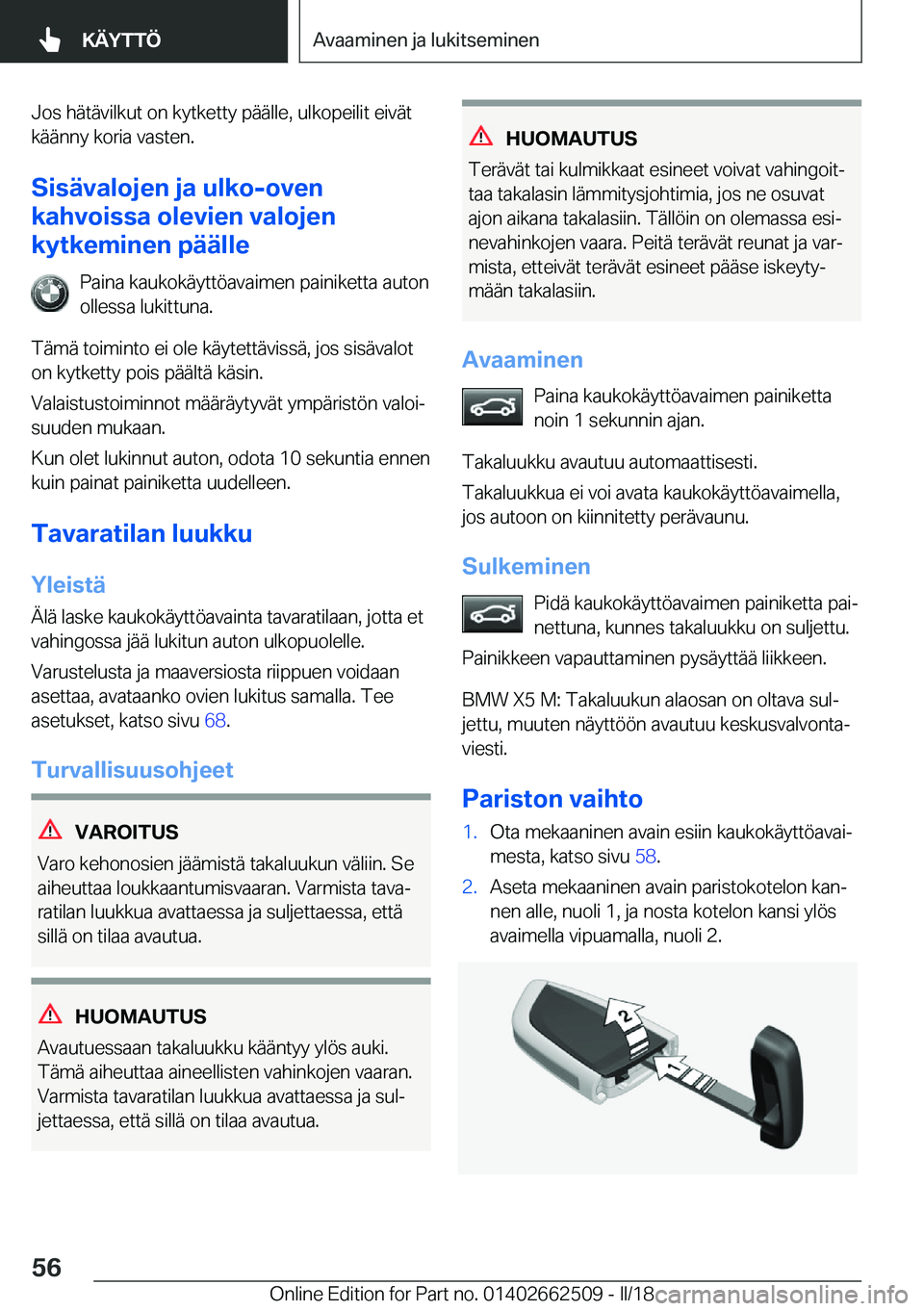 KÄYTTÖ

Avaaminen ja lukitseminen

Jos hätävilkut on kytketty päälle, ulkopeilit eivät käänny koria vasten.

Sisävalojen ja ulko-oven kahvoissa olevien valojen kytkeminen päälle

Paina kaukokäyttöavaimen painiketta auton ollessa lukittuna.

Tämä toiminto ei ole käytettävissä, jos sisävalot on kytketty pois päältä käsin.

Valaistustoiminnot määräytyvät ympäristön valoisuuden mukaan.

Kun olet lukinnut auton, odota 10 sekuntia ennen kuin painat painiketta uudelleen.

Tavaratilan luukku

Yleistä

Älä laske kaukokäyttöavainta tavaratilaan, jotta et vahingossa jää lukitun auton ulkopuolelle.

Varustelusta ja maaversiosta riippuen voidaan asettaa, avataanko ovien lukitus samalla. Tee asetukset, katso sivu 68.

Turvallisuusohjeet

VAROITUS

Varo kehonosien jäämistä takaluukun väliin. Se aiheuttaa loukkaantumisvaaran. Varmista tavaratilan luukkua avattaessa ja suljettaessa, että sillä on tilaa avautua.

HUOMAUTUS

Avautuessaan takaluukku kääntyy ylös auki. Tämä aiheuttaa aineellisten vahinkojen vaaran. Varmista tavaratilan luukkua avattaessa ja suljettaessa, että sillä on tilaa avautua.

HUOMAUTUS

Terävät tai kulmikkaat esineet voivat vahingoittaa takalasin lämmitysjohtimia, jos ne osuvat ajon aikana takalasiin. Tällöin on olemassa esinevahinkojen vaara. Peitä terävät reunat ja varmista, etteivät terävät esineet pääse iskeytymään takalasiin.

Avaaminen

Paina kaukokäyttöavaimen painiketta noin 1 sekunnin ajan.

Takaluukku avautuu automaattisesti.

Takaluukkua ei voi avata kaukokäyttöavaimella, jos autoon on kiinnitetty perävaunu.

Sulkeminen

Pidä kaukokäyttöavaimen painiketta painettuna, kunnes takaluukku on suljettu.

Painikkeen vapauttaminen pysäyttää liikkeen.

BMW X5 M: Takaluukun alaosan on oltava suljettu, muuten näyttöön avautuu keskusvalvontaviesti.

Pariston vaihto

1. Ota mekaaninen avain esiin kaukokäyttöavaimesta, katso sivu 58.

2. Aseta mekaaninen avain paristokotelon kannen alle, nuoli 1, ja nosta kotelon kansi ylös avaimella vipuamalla, nuoli 2.

2

1

56

Online Edition for Part no. 01402662509 - II/18

carmanualsonline.info